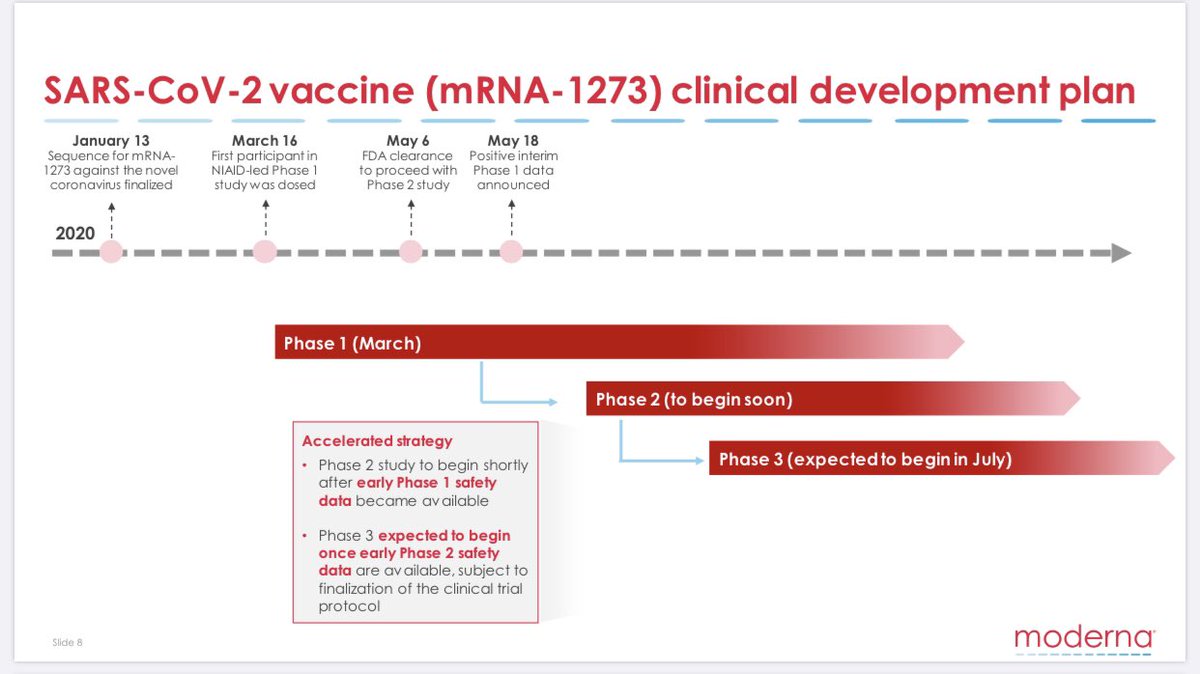 SARS-CoV-2 vaccine (mRNA-1273) clinical development plan

January 13
Sequence for mRNA-1273 against the novel coronavirus finalized

March 16
First participant in NIAID-led Phase 1 study was dosed

May 6
FDA clearance to proceed with Phase 2 study

May 18
Positive interim Phase 1 data announced

2020

Phase 1 (March)

Phase 2 (to begin soon)

Phase 3 (expected to begin in July)

Accelerated strategy
• Phase 2 study to begin shortly after early Phase 1 safety data became available
• Phase 3 expected to begin once early Phase 2 safety data are available, subject to finalization of the clinical trial protocol

Slide 8

moderna